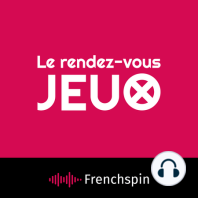 Le rendez-vous
JEUX

Frenchspin